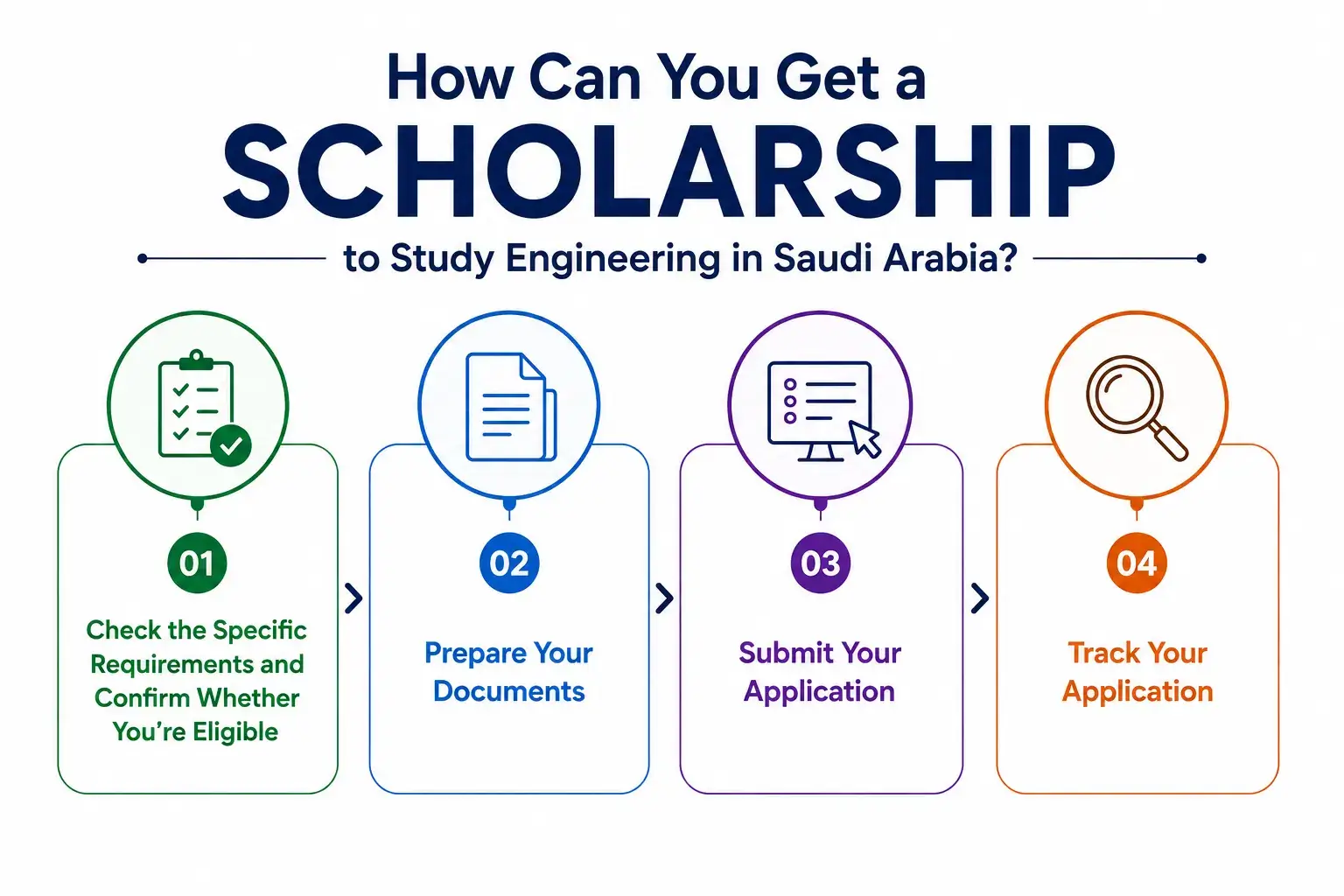 How Can You Get a
SCHOLARSHIP
to Study Engineering in Saudi Arabia?

01
Check the Specific Requirements and Confirm Whether You're Eligible

02
Prepare Your Documents

03
Submit Your Application

04
Track Your Application